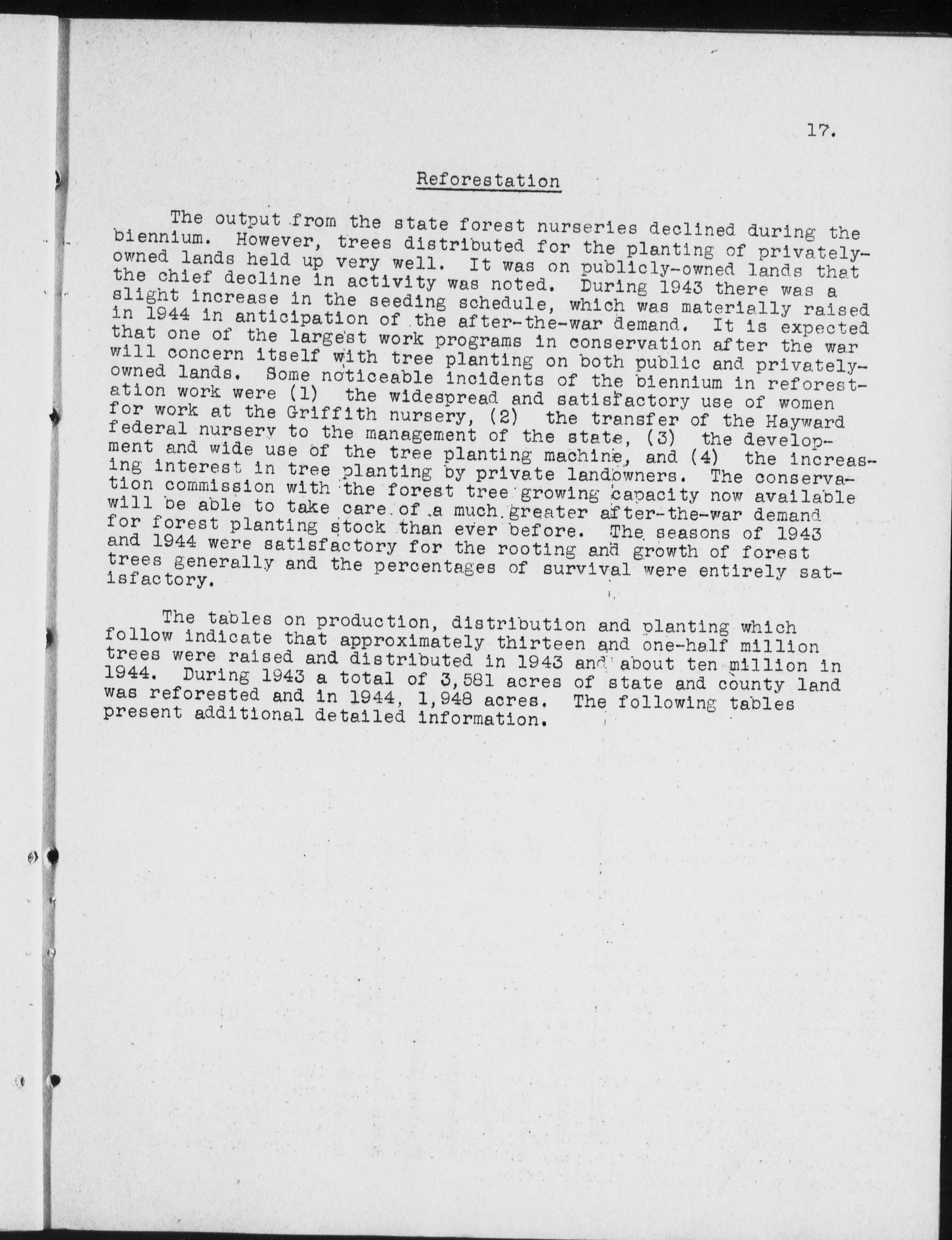 17.

Reforestation

The output from the state forest nurseries declined during the biennium. However, trees distributed for the planting of privately-owned lands held up very well. It was on publicly-owned lands that the chief decline in activity was noted. During 1943 there was a slight increase in the seeding schedule, which was materially raised in 1944 in anticipation of the after-the-war demand. It is expected that one of the largest work programs in conservation after the war will concern itself with tree planting on both public and privately-owned lands. Some noticeable incidents of the biennium in reforestation work were (1) the widespread and satisfactory use of women for work at the Griffith nursery, (2) the transfer of the Hayward federal nursery to the management of the state, (3) the development and wide use of the tree planting machine, and (4) the increasing interest in tree planting by private landowners. The conservation commission with the forest tree growing capacity now available will be able to take care of a much greater after-the-war demand for forest planting stock than ever before. The seasons of 1943 and 1944 were satisfactory for the rooting and growth of forest trees generally and the percentages of survival were entirely satisfactory.

The tables on production, distribution and planting which follow indicate that approximately thirteen and one-half million trees were raised and distributed in 1943 and about ten million in 1944. During 1943 a total of 3,581 acres of state and county land was reforested and in 1944, 1,948 acres. The following tables present additional detailed information.